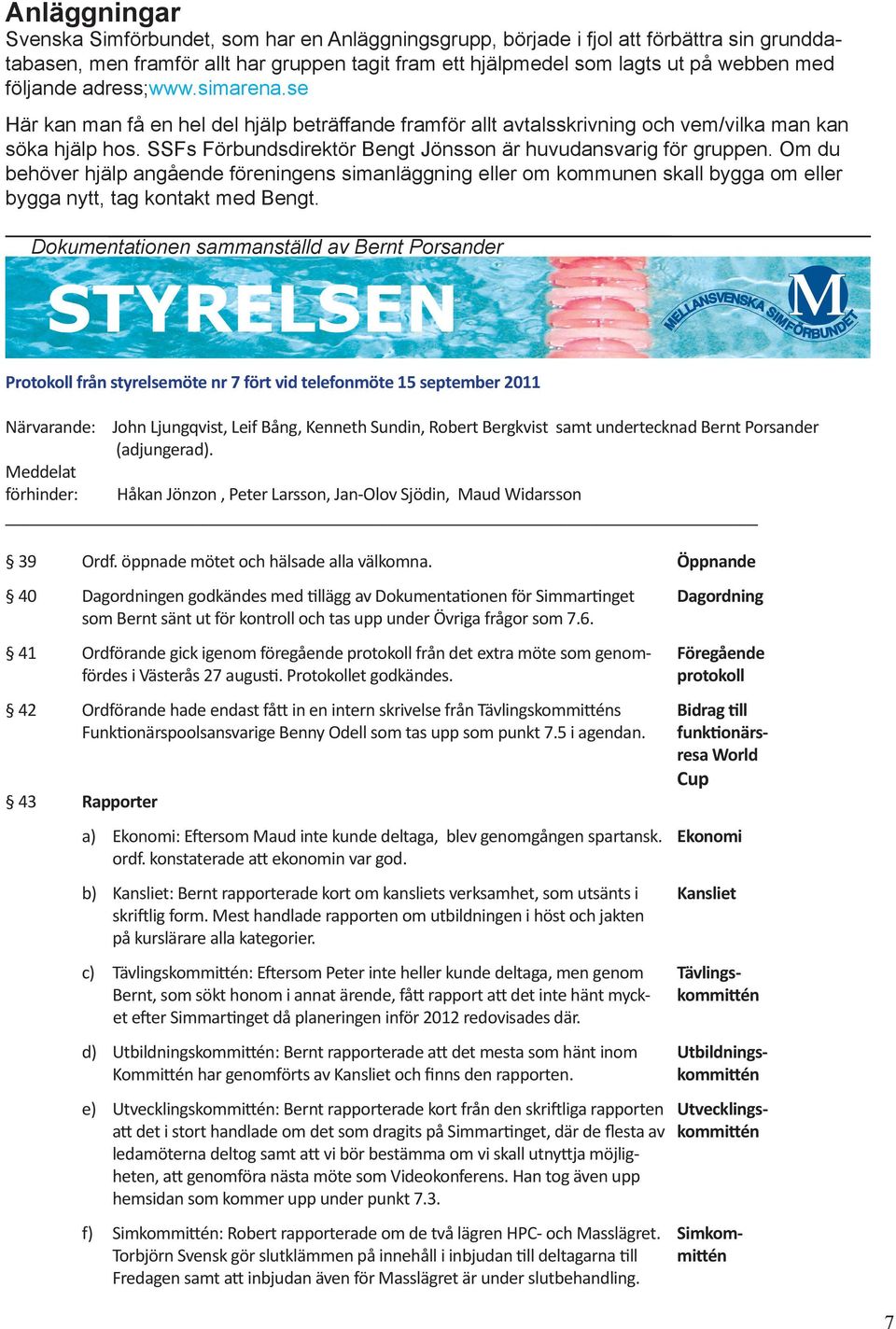 Anläggningar
Svenska Simförbundet, som har en Anläggningsgrupp, började i fjol att förbättra sin grunddatabasen, men framför allt har gruppen tagit fram ett hjälpmedel som lagts ut på webben med följande adress;www.simarena.se

Här kan man få en hel del hjälp beträffande framför allt avtalsskrivning och vem/vilka man kan söka hjälp hos. SSFs Förbundsdirektör Bengt Jönsson är huvudansvarig för gruppen. Om du behöver hjälp angående föreningens simanläggning eller om kommunen skall bygga om eller bygga nytt, tag kontakt med Bengt.

Dokumentationen sammanställd av Bernt Porsander

STYRELSEN

MELLANSVENSKA SIMFÖRBUNDET M

Protokoll från styrelsemöte nr 7 fört vid telefonmöte 15 september 2011

Närvarande: John Ljungqvist, Leif Bång, Kenneth Sundin, Robert Bergkvist samt undertecknad Bernt Porsander (adjungerad).
Meddelat förhinder: Håkan Jönzon , Peter Larsson, Jan-Olov Sjödin, Maud Widarsson

§ 39 Ordf. öppnade mötet och hälsade alla välkomna. Öppnande

§ 40 Dagordningen godkändes med tillägg av Dokumentationen för Simmartinget som Bernt sänt ut för kontroll och tas upp under Övriga frågor som 7.6. Dagordning

§ 41 Ordförande gick igenom föregående protokoll från det extra möte som genomfördes i Västerås 27 augusti. Protokollet godkändes. Föregående protokoll

§ 42 Ordförande hade endast fått in en intern skrivelse från Tävlingskommitténs Funktionärspoolsansvarige Benny Odell som tas upp som punkt 7.5 i agendan. Bidrag till funktionärsresa World Cup

§ 43 Rapporter

a) Ekonomi: Eftersom Maud inte kunde deltaga, blev genomgången spartansk. ordf. konstaterade att ekonomin var god. Ekonomi

b) Kansliet: Bernt rapporterade kort om kansliets verksamhet, som utsänts i skriftlig form. Mest handlade rapporten om utbildningen i höst och jakten på kurslärare alla kategorier. Kansliet

c) Tävlingskommittén: Eftersom Peter inte heller kunde deltaga, men genom Bernt, som sökt honom i annat ärende, fått rapport att det inte hänt mycket efter Simmartinget då planeringen inför 2012 redovisades där. Tävlingskommittén

d) Utbildningskommittén: Bernt rapporterade att det mesta som hänt inom Kommittén har genomförts av Kansliet och finns den rapporten. Utbildningskommittén

e) Utvecklingskommittén: Bernt rapporterade kort från den skriftliga rapporten att det i stort handlade om det som dragits på Simmartinget, där de flesta av ledamöterna deltog samt att vi bör bestämma om vi skall utnyttja möjligheten, att genomföra nästa möte som Videokonferens. Han tog även upp hemsidan som kommer upp under punkt 7.3. Utvecklingskommittén

f) Simkommittén: Robert rapporterade om de två lägren HPC- och Masslägret. Torbjörn Svensk gör slutklämmen på innehåll i inbjudan till deltagarna till Fredagen samt att inbjudan även för Masslägret är under slutbehandling. Simkommittén

7